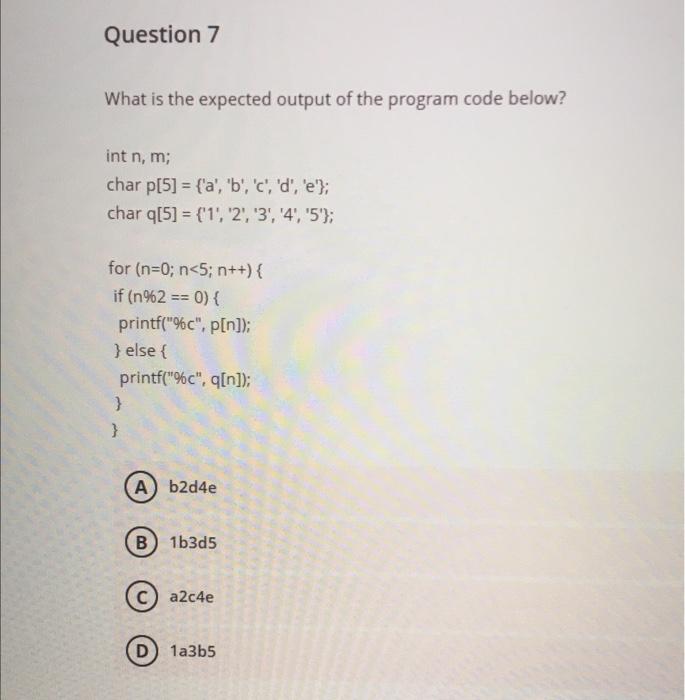 Question 7

What is the expected output of the program code below?

int n, m;
char p[5] = {'a', 'b', 'c', 'd', 'e'};
char q[5] = {'1', '2', '3', '4', '5'};

for (n=0; n<5; n++) {
if (n%2 == 0) {
printf("%c", p[n]);
} else {
printf("%c", q[n]);
}
}

A b2d4e

B 1b3d5

C a2c4e

D 1a3b5